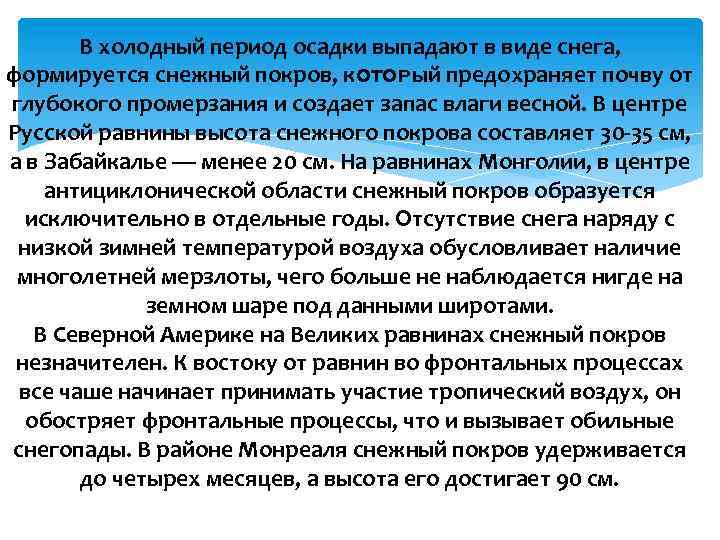 В холодный период осадки выпадают в виде снега, формируется снежный покров, который предохраняет почву от глубокого промерзания и создает запас влаги весной. В центре Русской равнины высота снежного покрова составляет 30-35 см, а в Забайкалье — менее 20 см. На равнинах Монголии, в центре антициклонической области снежный покров образуется исключительно в отдельные годы. Отсутствие снега наряду с низкой зимней температурой воздуха обусловливает наличие многолетней мерзлоты, чего больше не наблюдается нигде на земном шаре под данными широтами.
В Северной Америке на Великих равнинах снежный покров незначителен. К востоку от равнин во фронтальных процессах все чаше начинает принимать участие тропический воздух, он обостряет фронтальные процессы, что и вызывает обильные снегопады. В районе Монреаля снежный покров удерживается до четырех месяцев, а высота его достигает 90 см.